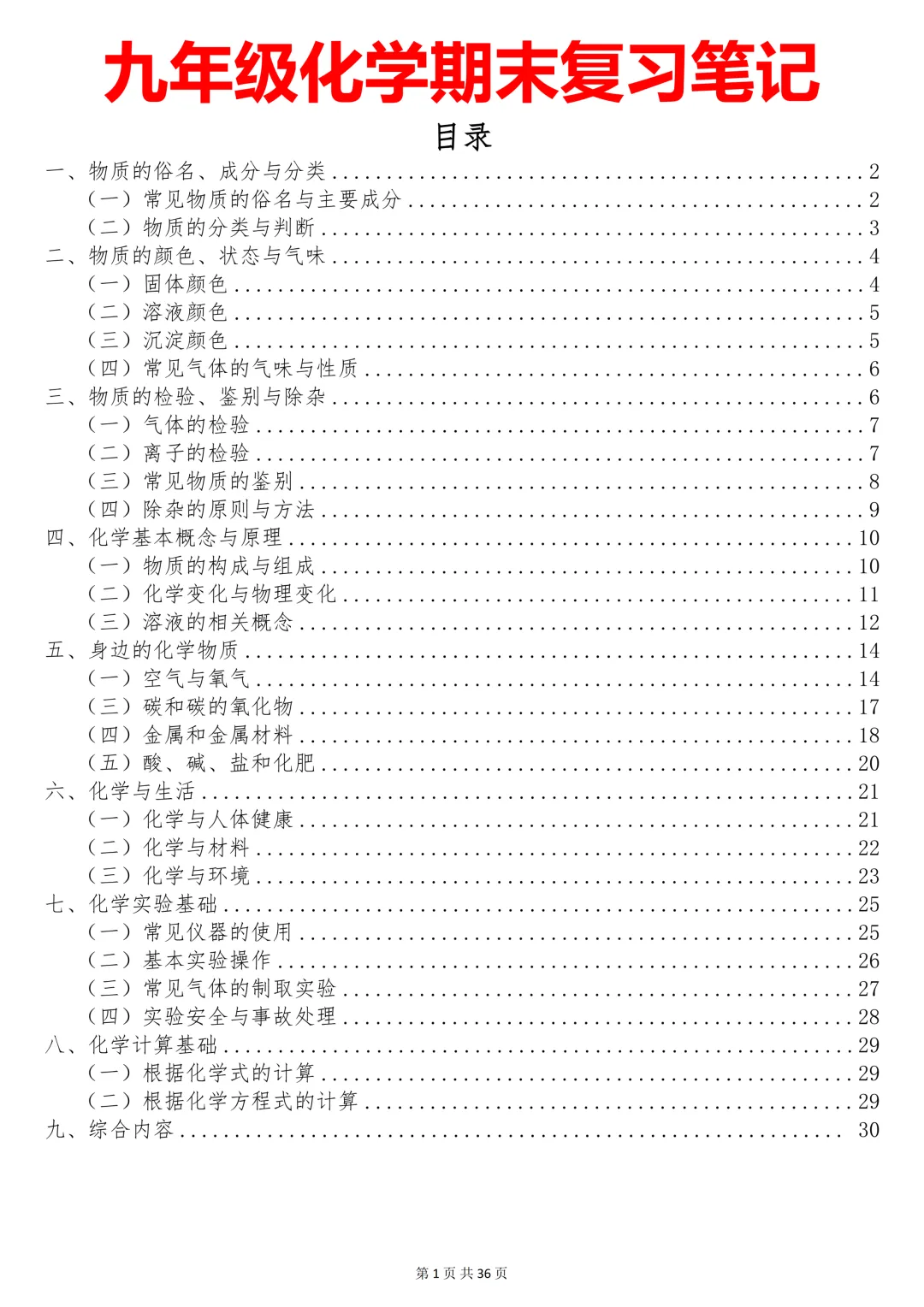 九年级化学期末复习笔记

目录

一、物质的俗名、成分与分类 2
（一）常见物质的俗名与主要成分 2
（二）物质的分类与判断 3
二、物质的颜色、状态与气味 4
（一）固体颜色 4
（二）溶液颜色 5
（三）沉淀颜色 5
（四）常见气体的气味与性质 6
三、物质的检验、鉴别与除杂 6
（一）气体的检验 7
（二）离子的检验 7
（三）常见物质的鉴别 8
（四）除杂的原则与方法 9
四、化学基本概念与原理 10
（一）物质的构成与组成 10
（二）化学变化与物理变化 11
（三）溶液的相关概念 12
五、身边的化学物质 14
（一）空气与氧气 14
（三）碳和碳的氧化物 17
（四）金属和金属材料 18
（五）酸、碱、盐和化肥 20
六、化学与生活 21
（一）化学与人体健康 21
（二）化学与材料 22
（三）化学与环境 23
七、化学实验基础 25
（一）常见仪器的使用 25
（二）基本实验操作 26
（三）常见气体的制取实验 27
（四）实验安全与事故处理 28
八、化学计算基础 29
（一）根据化学式的计算 29
（二）根据化学方程式的计算 29
九、综合内容 30

第1页 共36页